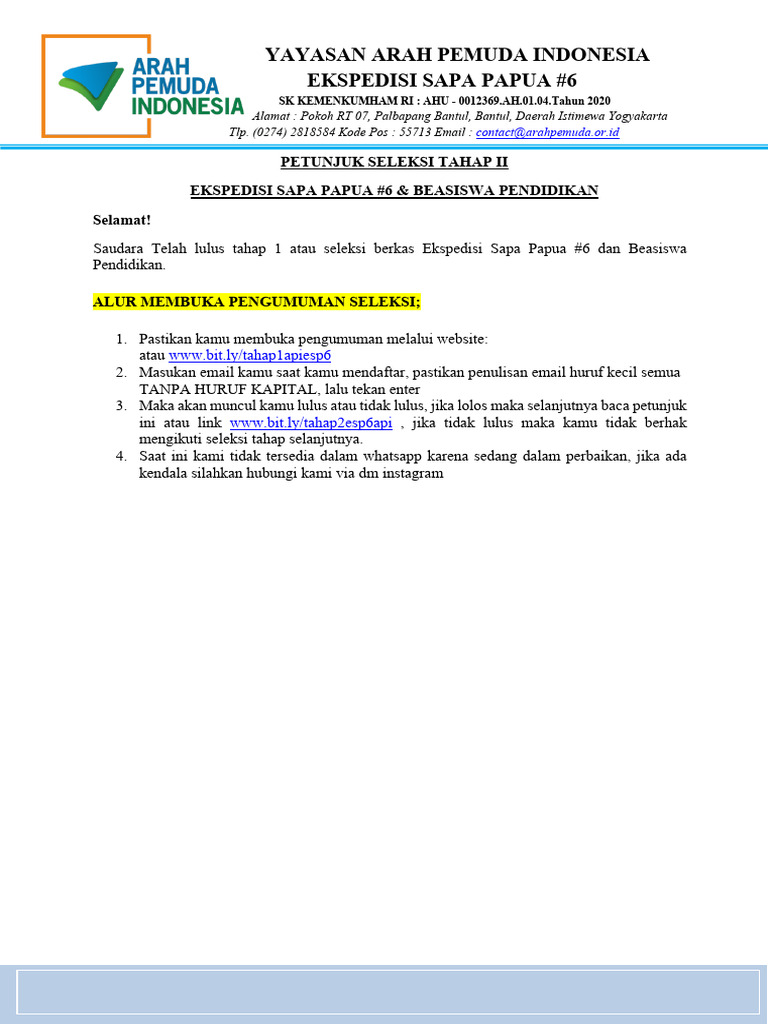 ARAH PEMUDA INDONESIA

YAYASAN ARAH PEMUDA INDONESIA
EKSPEDISI SAPA PAPUA #6
SK KEMENKUMHAM RI : AHU - 0012369.AH.01.04.Tahun 2020
Alamat : Pokoh RT 07, Palbapang Bantul, Bantul, Daerah Istimewa Yogyakarta
Tlp. (0274) 2818584 Kode Pos : 55713 Email : contact@arahpemuda.or.id

PETUNJUK SELEKSI TAHAP II

EKSPEDISI SAPA PAPUA #6 & BEASISWA PENDIDIKAN

Selamat!

Saudara Telah lulus tahap 1 atau seleksi berkas Ekspedisi Sapa Papua #6 dan Beasiswa Pendidikan.

ALUR MEMBUKA PENGUMUMAN SELEKSI;

1. Pastikan kamu membuka pengumuman melalui website: atau www.bit.ly/tahap1apiesp6
2. Masukan email kamu saat kamu mendaftar, pastikan penulisan email huruf kecil semua TANPA HURUF KAPITAL, lalu tekan enter
3. Maka akan muncul kamu lulus atau tidak lulus, jika lolos maka selanjutnya baca petunjuk ini atau link www.bit.ly/tahap2esp6api , jika tidak lulus maka kamu tidak berhak mengikuti seleksi tahap selanjutnya.
4. Saat ini kami tidak tersedia dalam whatsapp karena sedang dalam perbaikan, jika ada kendala silahkan hubungi kami via dm instagram